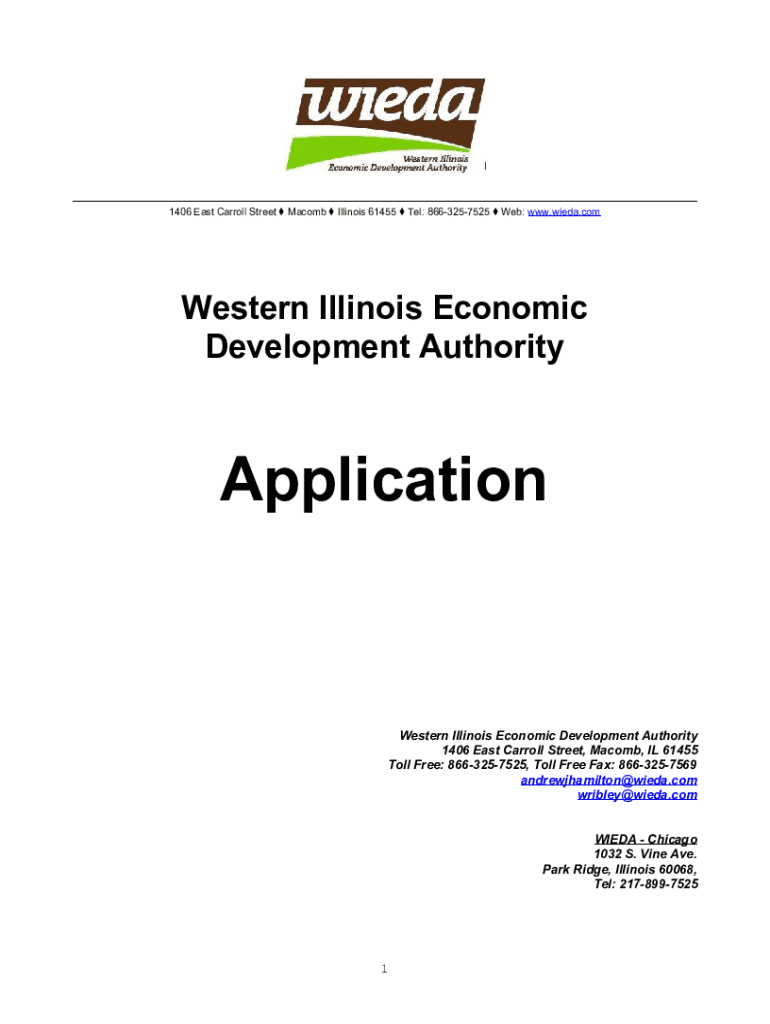 wieda
Western Illinois
Economic Development Authority

1406 East Carroll Street ♦ Macomb ♦ Illinois 61455 ♦ Tel: 866-325-7525 ♦ Web: www.wieda.com

Western Illinois Economic Development Authority

Application

Western Illinois Economic Development Authority
1406 East Carroll Street, Macomb, IL 61455
Toll Free: 866-325-7525, Toll Free Fax: 866-325-7569
andrewjhamilton@wieda.com
wribley@wieda.com

WIEDA - Chicago
1032 S. Vine Ave.
Park Ridge, Illinois 60068,
Tel: 217-899-7525

1